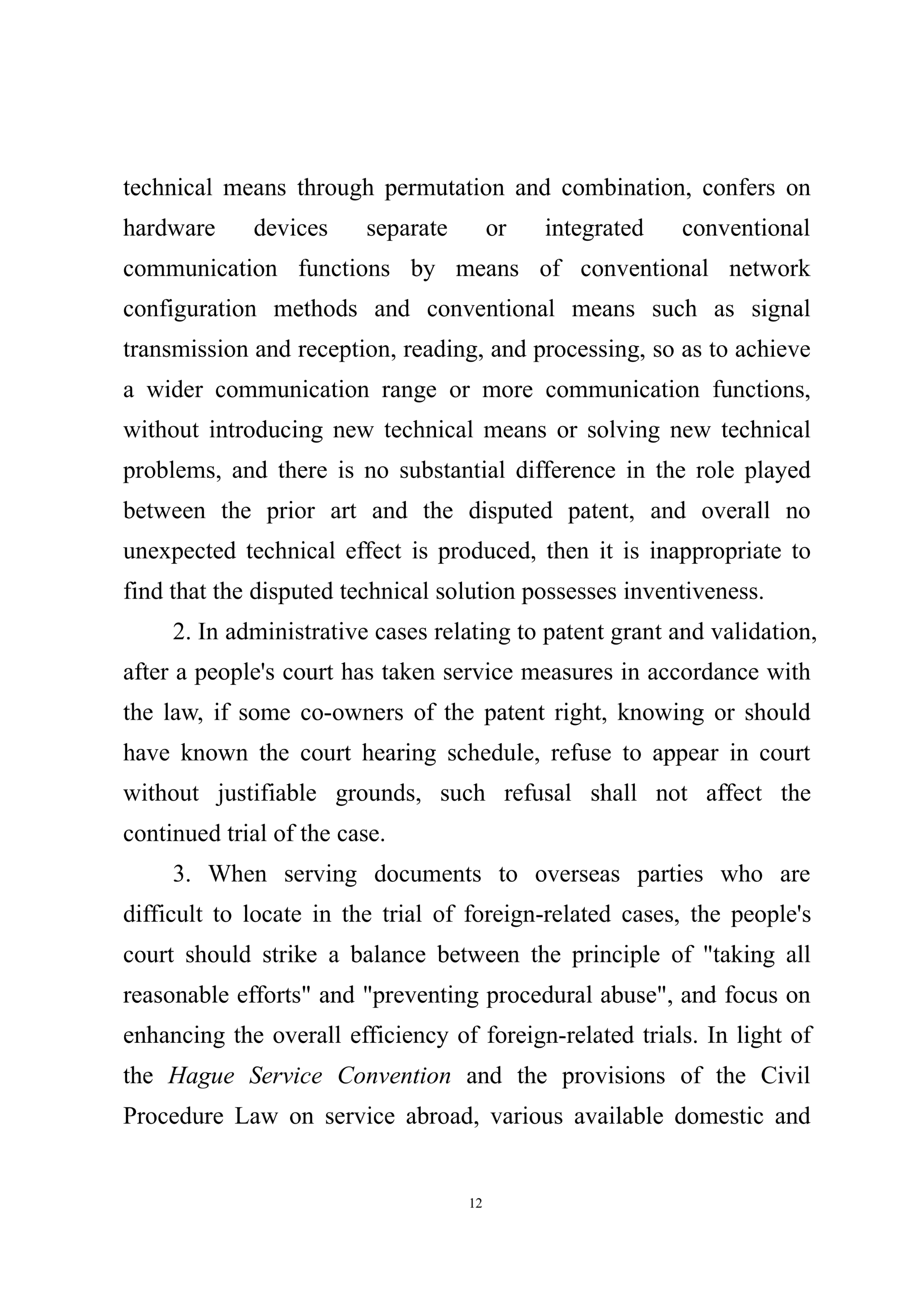 technical means through permutation and combination, confers on hardware devices separate or integrated conventional communication functions by means of conventional network configuration methods and conventional means such as signal transmission and reception, reading, and processing, so as to achieve a wider communication range or more communication functions, without introducing new technical means or solving new technical problems, and there is no substantial difference in the role played between the prior art and the disputed patent, and overall no unexpected technical effect is produced, then it is inappropriate to find that the disputed technical solution possesses inventiveness.

2. In administrative cases relating to patent grant and validation, after a people's court has taken service measures in accordance with the law, if some co-owners of the patent right, knowing or should have known the court hearing schedule, refuse to appear in court without justifiable grounds, such refusal shall not affect the continued trial of the case.

3. When serving documents to overseas parties who are difficult to locate in the trial of foreign-related cases, the people's court should strike a balance between the principle of "taking all reasonable efforts" and "preventing procedural abuse", and focus on enhancing the overall efficiency of foreign-related trials. In light of the Hague Service Convention and the provisions of the Civil Procedure Law on service abroad, various available domestic and

12